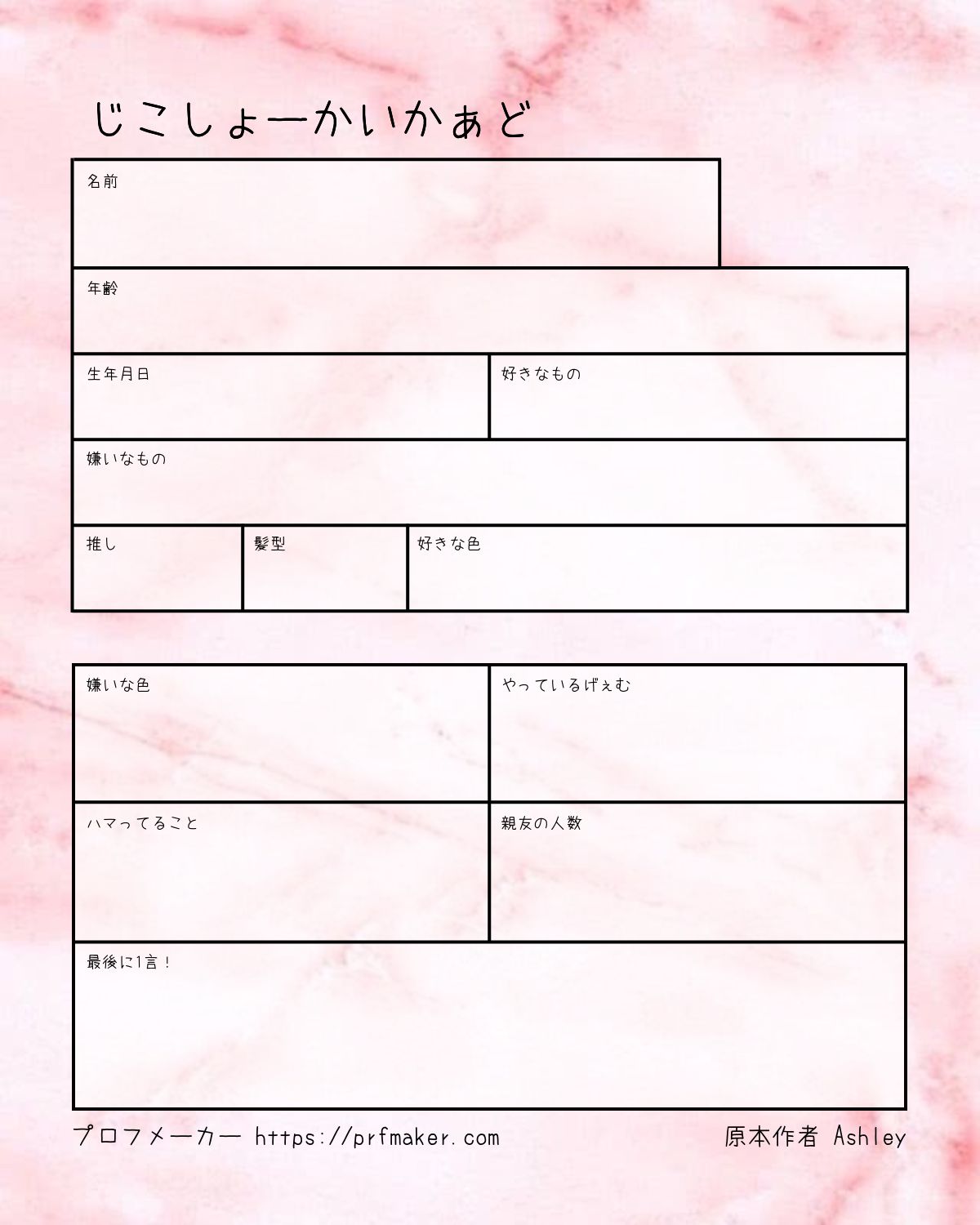 じこしょーかいかぁど

名前

年齢

生年月日

好きなもの

嫌いなもの

推し

髪型

好きな色

嫌いな色

やっているげぇむ

ハマってること

親友の人数

最後に1言！

プロフメーカー https://prfmaker.com

原本作者 Ashley